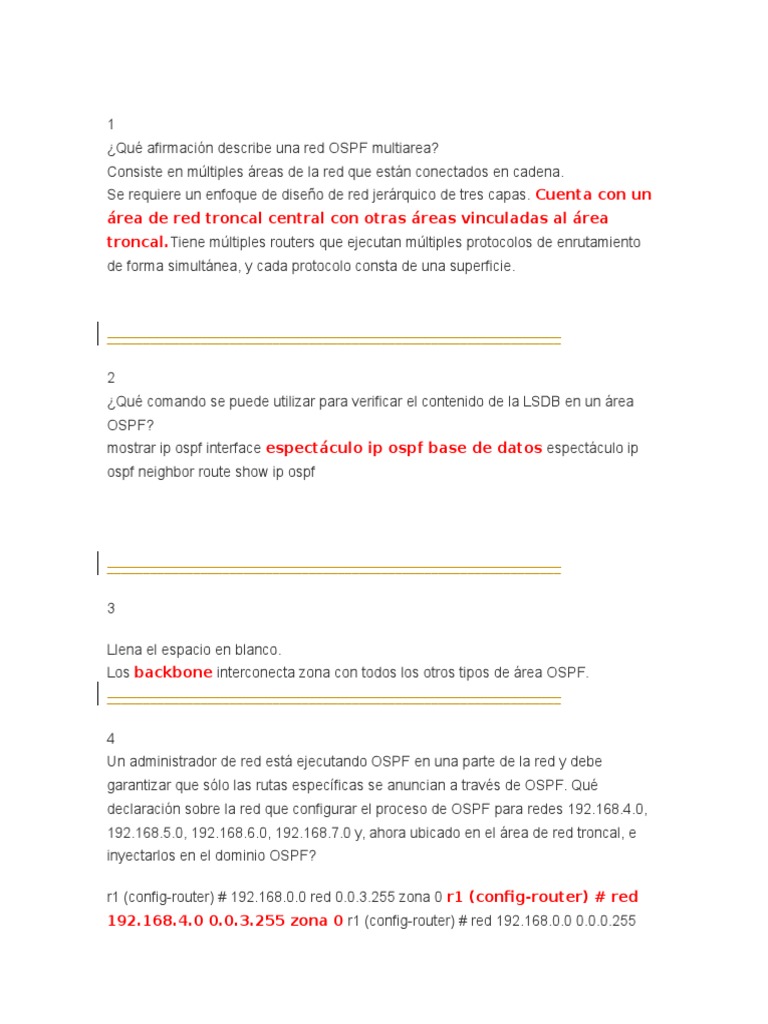 1
¿Qué afirmación describe una red OSPF multiarea?
Consiste en múltiples áreas de la red que están conectados en cadena.
Se requiere un enfoque de diseño de red jerárquico de tres capas. Cuenta con un área de red troncal central con otras áreas vinculadas al área troncal. Tiene múltiples routers que ejecutan múltiples protocolos de enrutamiento de forma simultánea, y cada protocolo consta de una superficie.

2
¿Qué comando se puede utilizar para verificar el contenido de la LSDB en un área OSPF?
mostrar ip ospf interface espectáculo ip ospf base de datos espectáculo ip ospf neighbor route show ip ospf

3

Llena el espacio en blanco.
Los backbone interconecta zona con todos los otros tipos de área OSPF.

4
Un administrador de red está ejecutando OSPF en una parte de la red y debe garantizar que sólo las rutas específicas se anuncian a través de OSPF. Qué declaración sobre la red que configurar el proceso de OSPF para redes 192.168.4.0, 192.168.5.0, 192.168.6.0, 192.168.7.0 y, ahora ubicado en el área de red troncal, e inyectarlos en el dominio OSPF?

r1 (config-router) # 192.168.0.0 red 0.0.3.255 zona 0 r1 (config-router) # red 192.168.4.0 0.0.3.255 zona 0 r1 (config-router) # red 192.168.0.0 0.0.0.255